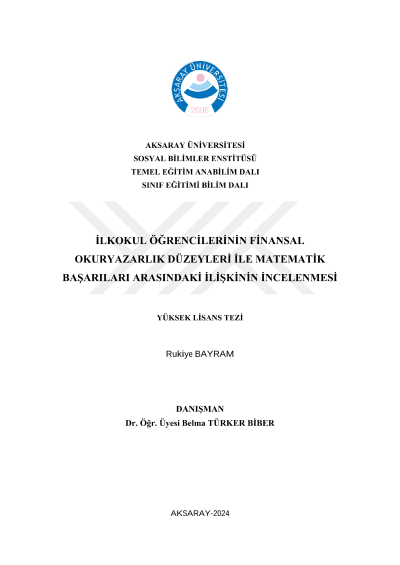 AKSARAY ÜNİVERSİTESİ
2006

AKSARAY ÜNİVERSİTESİ
SOSYAL BİLİMLER ENSTİTÜSÜ
TEMEL EĞİTİM ANABİLİM DALI
SINIF EĞİTİMİ BİLİM DALI

İLKOKUL ÖĞRENCİLERİNİN FİNANSAL OKURYAZARLIK DÜZEYLERİ İLE MATEMATİK BAŞARILARI ARASINDAKİ İLİŞKİNİN İNCELENMESİ

YÜKSEK LİSANS TEZİ

Rukiye BAYRAM

DANIŞMAN
Dr. Öğr. Üyesi Belma TÜRKER BİBER

AKSARAY-2024